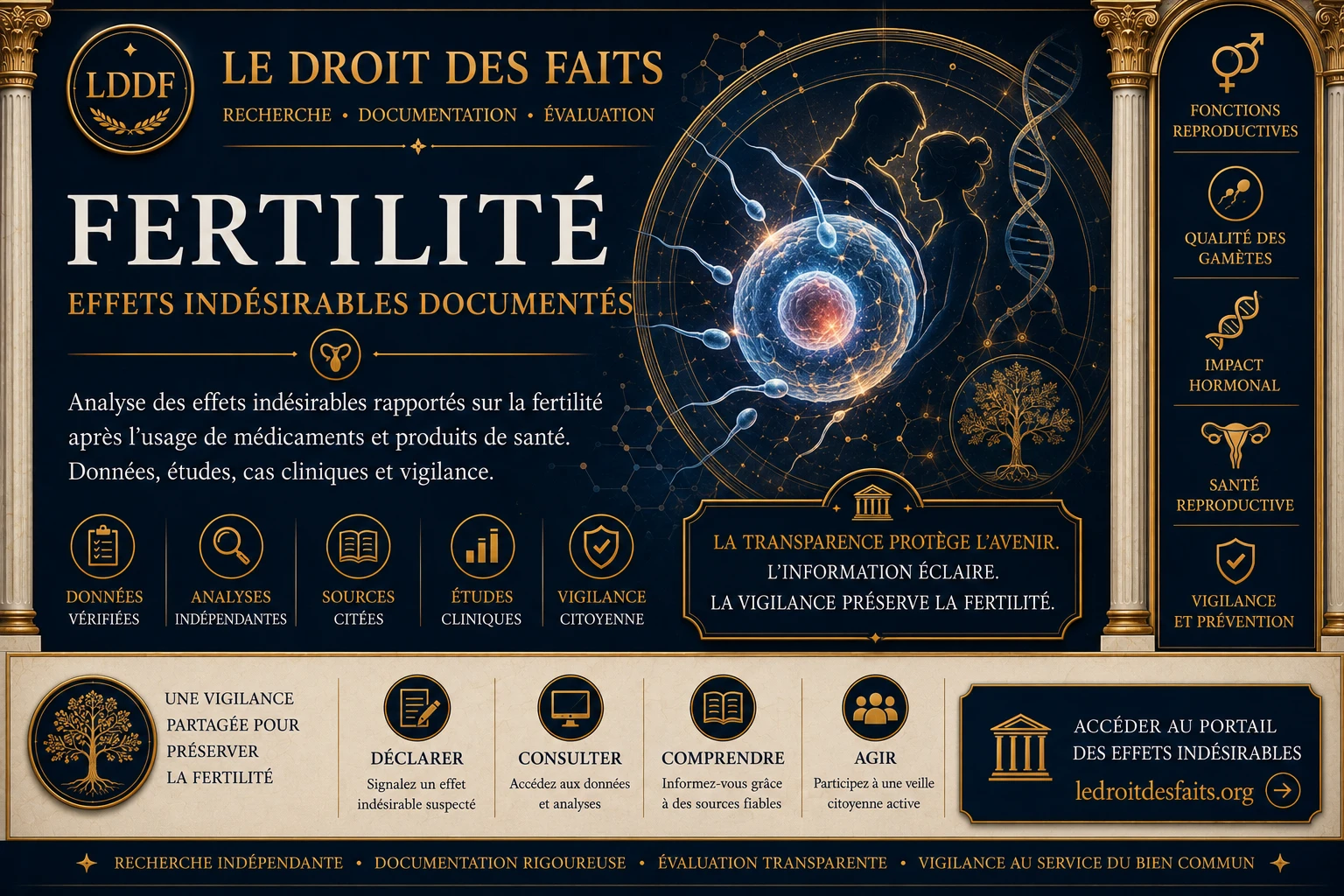 LDDF

LE DROIT DES FAITS

RECHERCHE • DOCUMENTATION • ÉVALUATION

FERTILITÉ

EFFETS INDÉSIRABLES DOCUMENTÉS

Analyse des effets indésirables rapportés sur la fertilité après l'usage de médicaments et produits de santé. Données, études, cas cliniques et vigilance.

DONNÉES VÉRIFIÉES

ANALYSES INDÉPENDANTES

SOURCES CITÉES

ÉTUDES CLINIQUES

VIGILANCE CITOYENNE

LA TRANSPARENCE PROTÈGE L'AVENIR.
L'INFORMATION ÉCLAIRE.
LA VIGILANCE PRÉSERVE LA FERTILITÉ.

FONCTIONS REPRODUCTIVES

QUALITÉ DES GAMÈTES

IMPACT HORMONAL

SANTÉ REPRODUCTIVE

VIGILANCE ET PRÉVENTION

UNE VIGILANCE PARTAGÉE POUR PRÉSERVER LA FERTILITÉ

DÉCLARER
Signalez un effet indésirable suspecté

CONSULTER
Accédez aux données et analyses

COMPRENDRE
Informez-vous grâce à des sources fiables

AGIR
Participez à une veille citoyenne active

ACCÉDER AU PORTAIL DES EFFETS INDÉSIRABLES
ledroitdesfaits.org

RECHERCHE INDÉPENDANTE • DOCUMENTATION RIGOUREUSE • ÉVALUATION TRANSPARENTE • VIGILANCE AU SERVICE DU BIEN COMMUN